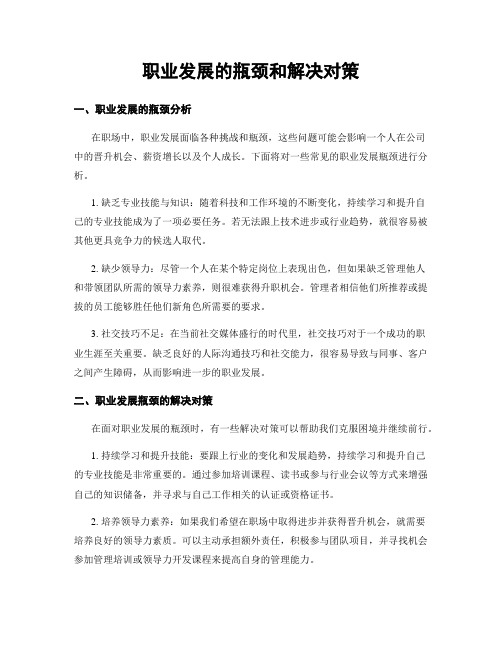 职业发展的瓶颈和解决对策

一、职业发展的瓶颈分析

在职场中，职业发展面临各种挑战和瓶颈，这些问题可能会影响一个人在公司中的晋升机会、薪资增长以及个人成长。下面将对一些常见的职业发展瓶颈进行分析。

1. 缺乏专业技能与知识：随着科技和工作环境的不断变化，持续学习和提升自己的专业技能成为了一项必要任务。若无法跟上技术进步或行业趋势，就很容易被其他更具竞争力的候选人取代。

2. 缺少领导力：尽管一个人在某个特定岗位上表现出色，但如果缺乏管理他人和带领团队所需的领导力素养，则很难获得升职机会。管理者相信他们所推荐或提拔的员工能够胜任他们新角色所需要的要求。

3. 社交技巧不足：在当前社交媒体盛行的时代里，社交技巧对于一个成功的职业生涯至关重要。缺乏良好的人际沟通技巧和社交能力，很容易导致与同事、客户之间产生障碍，从而影响进一步的职业发展。

二、职业发展瓶颈的解决对策

在面对职业发展的瓶颈时，有一些解决对策可以帮助我们克服困境并继续前行。

1. 持续学习和提升技能：要跟上行业的变化和发展趋势，持续学习和提升自己的专业技能是非常重要的。通过参加培训课程、读书或参与行业会议等方式来增强自己的知识储备，并寻求与自己工作相关的认证或资格证书。

2. 培养领导力素养：如果我们希望在职场中取得进步并获得晋升机会，就需要培养良好的领导力素质。可以主动承担额外责任，积极参与团队项目，并寻找机会参加管理培训或领导力开发课程来提高自身的管理能力。